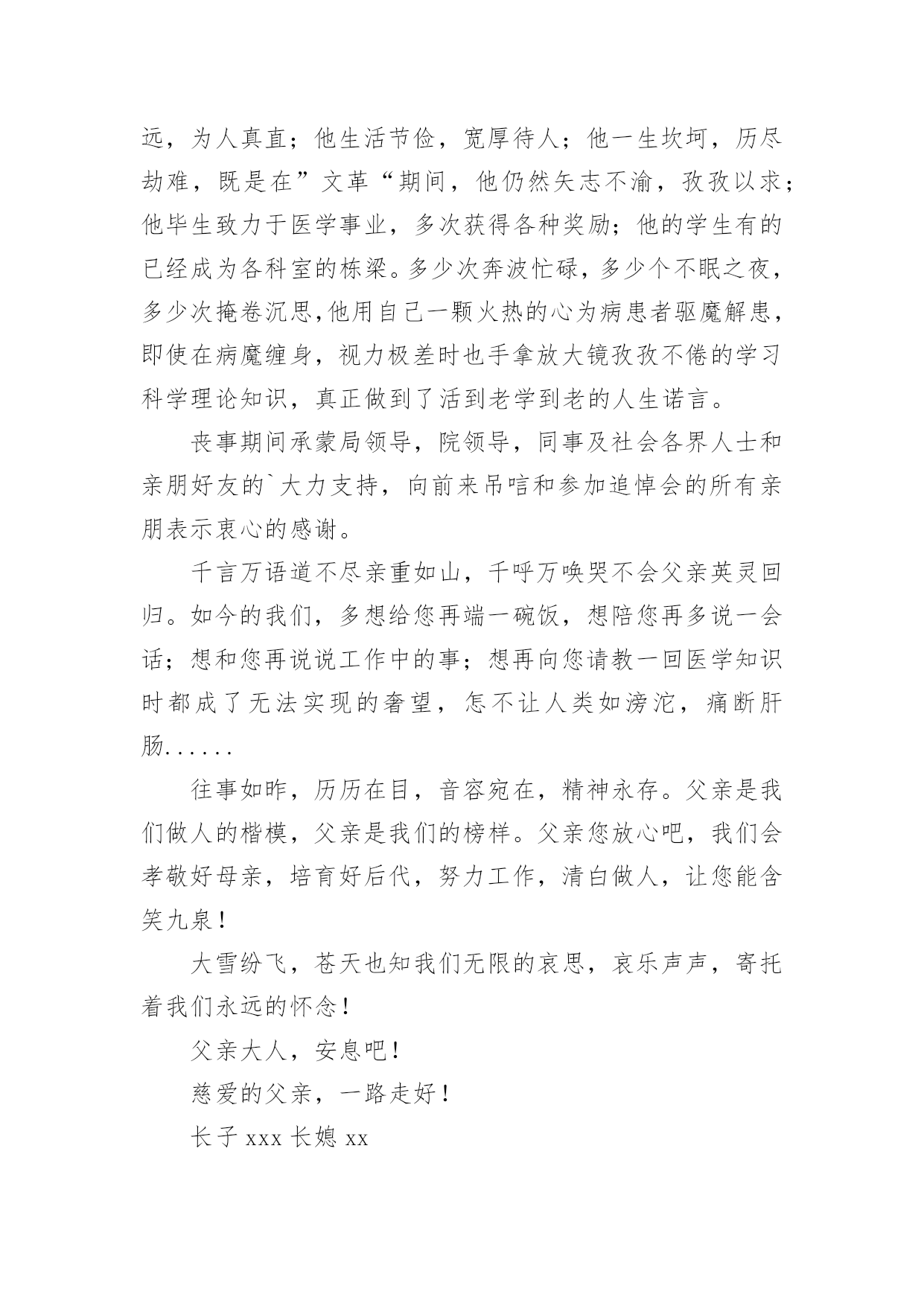 远，为人真直；他生活节俭，宽厚待人；他一生坎坷，历尽劫难，既是在”文革“期间，他仍然矢志不渝，孜孜以求；他毕生致力于医学事业，多次获得各种奖励；他的学生有的已经成为各科室的栋梁。多少次奔波忙碌，多少个不眠之夜，多少次掩卷沉思,他用自己一颗火热的心为病患者驱魔解患，即使在病魔缠身，视力极差时也手拿放大镜孜孜不倦的学习科学理论知识，真正做到了活到老学到老的人生诺言。

丧事期间承蒙局领导，院领导，同事及社会各界人士和亲朋好友的`大力支持，向前来吊唁和参加追悼会的所有亲朋表示衷心的感谢。

千言万语道不尽亲重如山，千呼万唤哭不会父亲英灵回归。如今的我们，多想给您再端一碗饭，想陪您再多说一会话；想和您再说说工作中的事；想再向您请教一回医学知识时都成了无法实现的奢望，怎不让人类如滂沱，痛断肝肠......

往事如昨，历历在目，音容宛在，精神永存。父亲是我们做人的楷模，父亲是我们的榜样。父亲您放心吧，我们会孝敬好母亲，培育好后代，努力工作，清白做人，让您能含笑九泉！

大雪纷飞，苍天也知我们无限的哀思，哀乐声声，寄托着我们永远的怀念！

父亲大人，安息吧！

慈爱的父亲，一路走好！

长子 xxx 长媳 xx